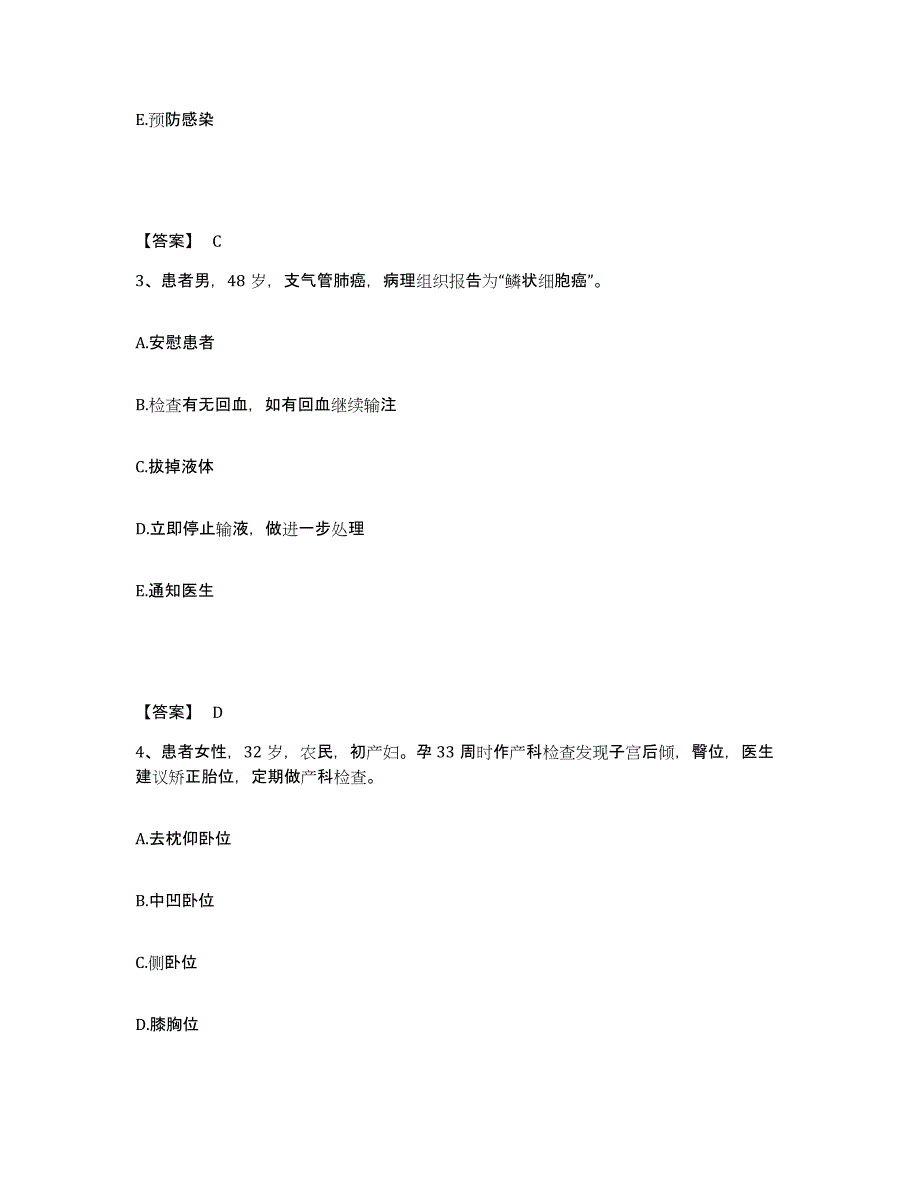 E.预防感染

【答案】 C

3、患者男，48 岁，支气管肺癌，病理组织报告为“鳞状细胞癌”。

A.安慰患者

B.检查有无回血，如有回血继续输注

C.拔掉液体

D.立即停止输液，做进一步处理

E.通知医生

【答案】 D

4、患者女性，32 岁，农民，初产妇。孕 33 周时作产科检查发现子宫后倾，臀位，医生建议矫正胎位，定期做产科检查。

A.去枕仰卧位

B.中凹卧位

C.侧卧位

D.膝胸位